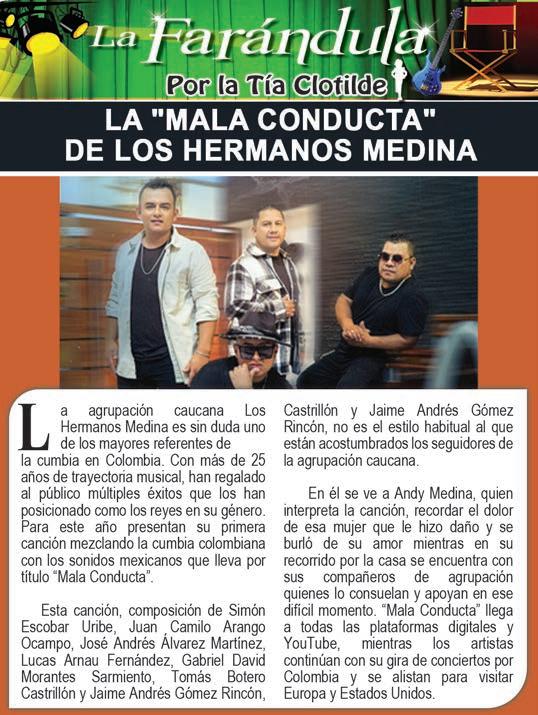 La Farándula
Por la Tía Clotilde

LA "MALA CONDUCTA" DE LOS HERMANOS MEDINA

La agrupación caucana Los Hermanos Medina es sin duda uno de los mayores referentes de la cumbia en Colombia. Con más de 25 años de trayectoria musical, han regalado al público múltiples éxitos que los han posicionado como los reyes en su género. Para este año presentan su primera canción mezclando la cumbia colombiana con los sonidos mexicanos que lleva por título "Mala Conducta".

Esta canción, composición de Simón Escobar Uribe, Juan Camilo Arango Ocampo, José Andrés Álvarez Martínez, Lucas Arnau Fernández, Gabriel David Morantes Sarmiento, Tomás Botero Castrillón y Jaime Andrés Gómez Rincón, Castrillón y Jaime Andrés Gómez Rincón, no es el estilo habitual al que están acostumbrados los seguidores de la agrupación caucana.

En él se ve a Andy Medina, quien interpreta la canción, recordar el dolor de esa mujer que le hizo daño y se burló de su amor mientras en su recorrido por la casa se encuentra con sus compañeros de agrupación quienes lo consuelan y apoyan en ese difícil momento. "Mala Conducta" llega a todas las plataformas digitales y YouTube, mientras los artistas continúan con su gira de conciertos por Colombia y se alistan para visitar Europa y Estados Unidos.